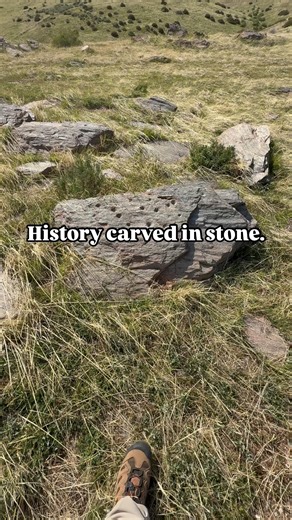 History carved in stone.